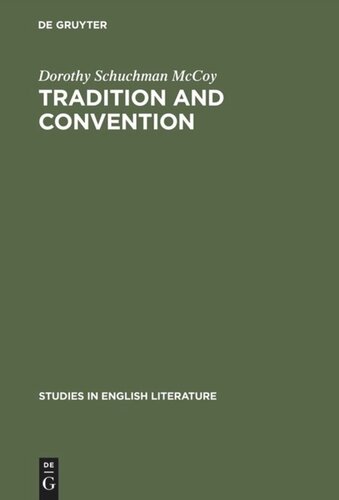 DE GRUYTER

Dorothy Schuchman McCoy

TRADITION AND CONVENTION

STUDIES IN ENGLISH LITERATURE

DE
G